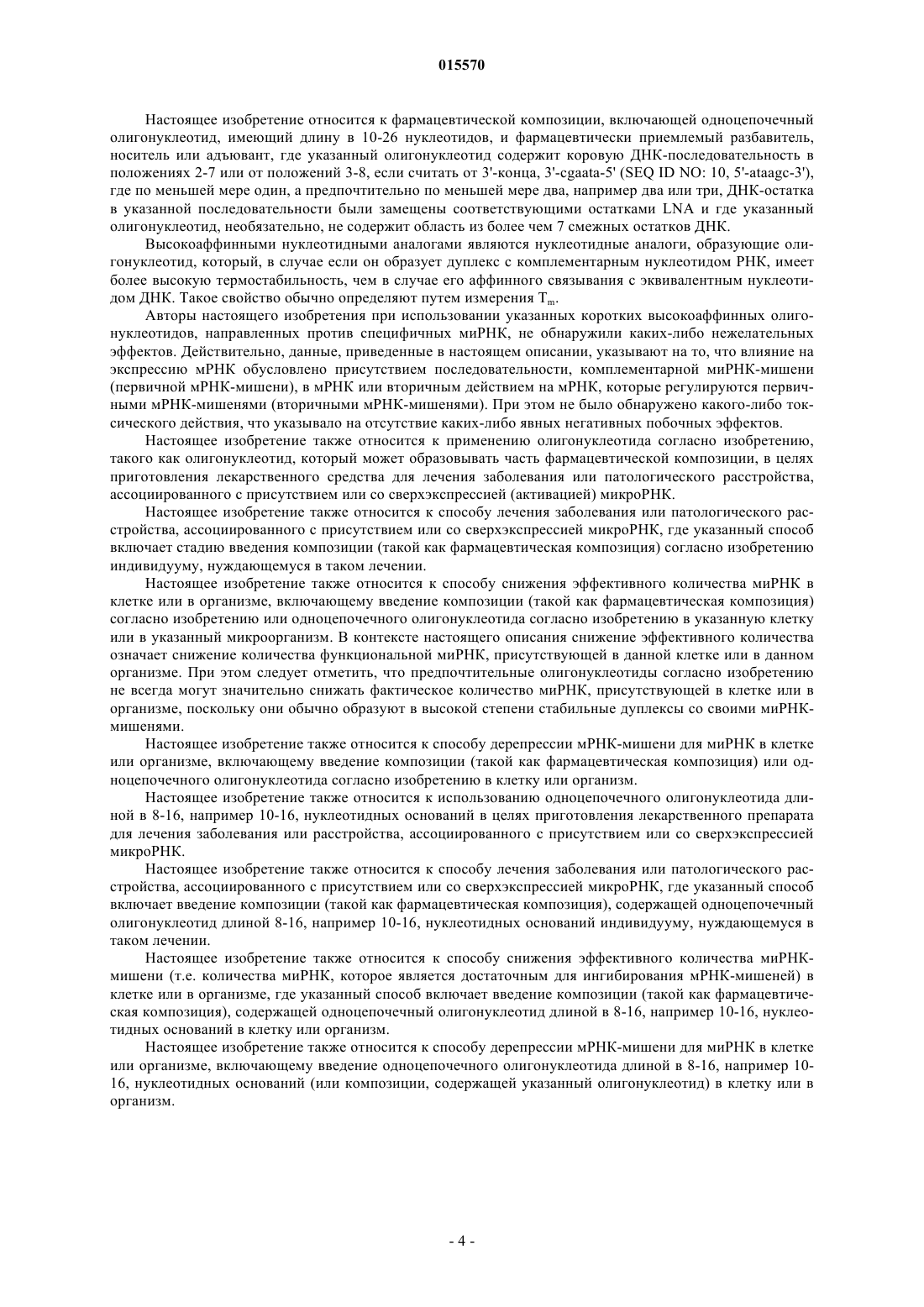 015570

Настоящее изобретение относится к фармацевтической композиции, включающей одноцепочечный олигонуклеотид, имеющий длину в 10-26 нуклеотидов, и фармацевтически приемлемый разбавитель, носитель или адъювант, где указанный олигонуклеотид содержит коровую ДНК-последовательность в положениях 2-7 или от положений 3-8, если считать от 3'-конца, 3'-cgaata-5' (SEQ ID NO: 10, 5'-ataagc-3'), где по меньшей мере один, а предпочтительно по меньшей мере два, например два или три, ДНК-остатка в указанной последовательности были замещены соответствующими остатками LNA и где указанный олигонуклеотид, необязательно, не содержит область из более чем 7 смежных остатков ДНК.

Высокоаффинными нуклеотидными аналогами являются нуклеотидные аналоги, образующие олигонуклеотид, который, в случае если он образует дуплекс с комплементарным нуклеотидом РНК, имеет более высокую термостабильность, чем в случае его аффинного связывания с эквивалентным нуклеотидом ДНК. Такое свойство обычно определяют путем измерения $T_m$.

Авторы настоящего изобретения при использовании указанных коротких высокоаффинных олигонуклеотидов, направленных против специфичных миРНК, не обнаружили каких-либо нежелательных эффектов. Действительно, данные, приведенные в настоящем описании, указывают на то, что влияние на экспрессию мРНК обусловлено присутствием последовательности, комплементарной миРНК-мишени (первичной мРНК-мишени), в мРНК или вторичным действием на мРНК, которые регулируются первичными мРНК-мишенями (вторичными мРНК-мишенями). При этом не было обнаружено какого-либо токсического действия, что указывало на отсутствие каких-либо явных негативных побочных эффектов.

Настоящее изобретение также относится к применению олигонуклеотида согласно изобретению, такого как олигонуклеотид, который может образовывать часть фармацевтической композиции, в целях приготовления лекарственного средства для лечения заболевания или патологического расстройства, ассоциированного с присутствием или со сверхэкспрессией (активацией) микроРНК.

Настоящее изобретение также относится к способу лечения заболевания или патологического расстройства, ассоциированного с присутствием или со сверхэкспрессией микроРНК, где указанный способ включает стадию введения композиции (такой как фармацевтическая композиция) согласно изобретению индивидууму, нуждающемуся в таком лечении.

Настоящее изобретение также относится к способу снижения эффективного количества миРНК в клетке или в организме, включающему введение композиции (такой как фармацевтическая композиция) согласно изобретению или одноцепочечного олигонуклеотида согласно изобретению в указанную клетку или в указанный микроорганизм. В контексте настоящего описания снижение эффективного количества означает снижение количества функциональной миРНК, присутствующей в данной клетке или в данном организме. При этом следует отметить, что предпочтительные олигонуклеотиды согласно изобретению не всегда могут значительно снижать фактическое количество миРНК, присутствующей в клетке или в организме, поскольку они обычно образуют в высокой степени стабильные дуплексы со своими миРНК-мишенями.

Настоящее изобретение также относится к способу дерепрессии мРНК-мишени для миРНК в клетке или организме, включающему введение композиции (такой как фармацевтическая композиция) или одноцепочечного олигонуклеотида согласно изобретению в клетку или организм.

Настоящее изобретение также относится к использованию одноцепочечного олигонуклеотида длиной в 8-16, например 10-16, нуклеотидных оснований в целях приготовления лекарственного препарата для лечения заболевания или расстройства, ассоциированного с присутствием или со сверхэкспрессией микроРНК.

Настоящее изобретение также относится к способу лечения заболевания или патологического расстройства, ассоциированного с присутствием или со сверхэкспрессией микроРНК, где указанный способ включает введение композиции (такой как фармацевтическая композиция), содержащей одноцепочечный олигонуклеотид длиной 8-16, например 10-16, нуклеотидных оснований индивидууму, нуждающемуся в таком лечении.

Настоящее изобретение также относится к способу снижения эффективного количества миРНК-мишени (т.е. количества миРНК, которое является достаточным для ингибирования мРНК-мишеней) в клетке или в организме, где указанный способ включает введение композиции (такой как фармацевтическая композиция), содержащей одноцепочечный олигонуклеотид длиной в 8-16, например 10-16, нуклеотидных оснований в клетку или организм.

Настоящее изобретение также относится к способу дерепрессии мРНК-мишени для миРНК в клетке или организме, включающему введение одноцепочечного олигонуклеотида длиной в 8-16, например 10-16, нуклеотидных оснований (или композиции, содержащей указанный олигонуклеотид) в клетку или в организм.

- 4 -